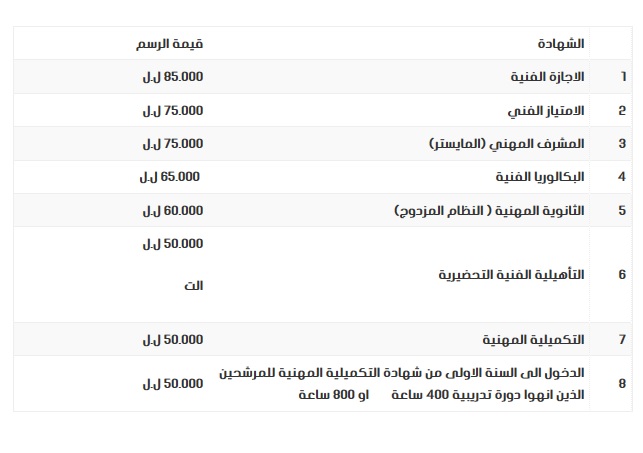 | | الشهادة | قيمة الرسم |
|---|---|---|
| 1 | الاجازة الفنية | 85.000 ل.ل |
| 2 | الامتياز الفني | 75.000 ل.ل |
| 3 | المشرف المهني (المايستر) | 75.000 ل.ل |
| 4 | البكالوريا الفنية | 65.000 ل.ل |
| 5 | الثانوية المهنية ( النظام المزدوج) | 60.000 ل.ل |
| 6 | التأهيلية الفنية التحضيرية | 50.000 ل.ل الت |
| 7 | التكميلية المهنية | 50.000 ل.ل |
| 8 | الدخول الى السنة الاولى من شهادة التكميلية المهنية للمرشحين الذين انهوا دورة تدريبية 400 ساعة او 800 ساعة | 50.000 ل.ل |